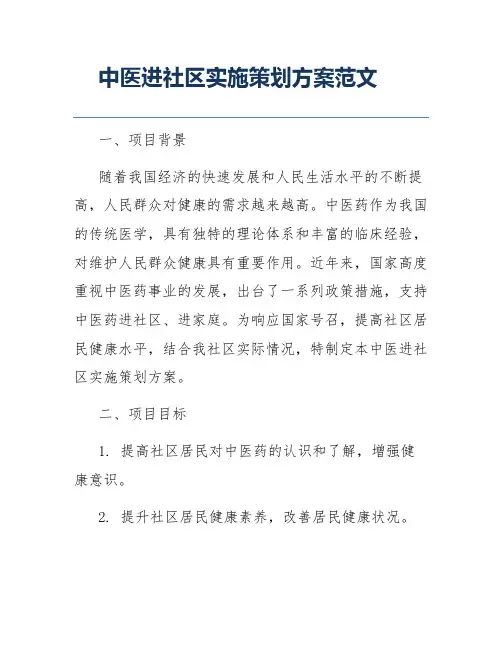 中医进社区实施策划方案范文

一、项目背景

随着我国经济的快速发展和人民生活水平的不断提高，人民群众对健康的需求越来越高。中医药作为我国的传统医学，具有独特的理论体系和丰富的临床经验，对维护人民群众健康具有重要作用。近年来，国家高度重视中医药事业的发展，出台了一系列政策措施，支持中医药进社区、进家庭。为响应国家号召，提高社区居民健康水平，结合我社区实际情况，特制定本中医进社区实施策划方案。

二、项目目标

1. 提高社区居民对中医药的认识和了解，增强健康意识。

2. 提升社区居民健康素养，改善居民健康状况。